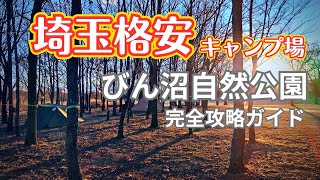 埼玉格安 キャンプ場

びん沼自然公園

完全攻略ガイド